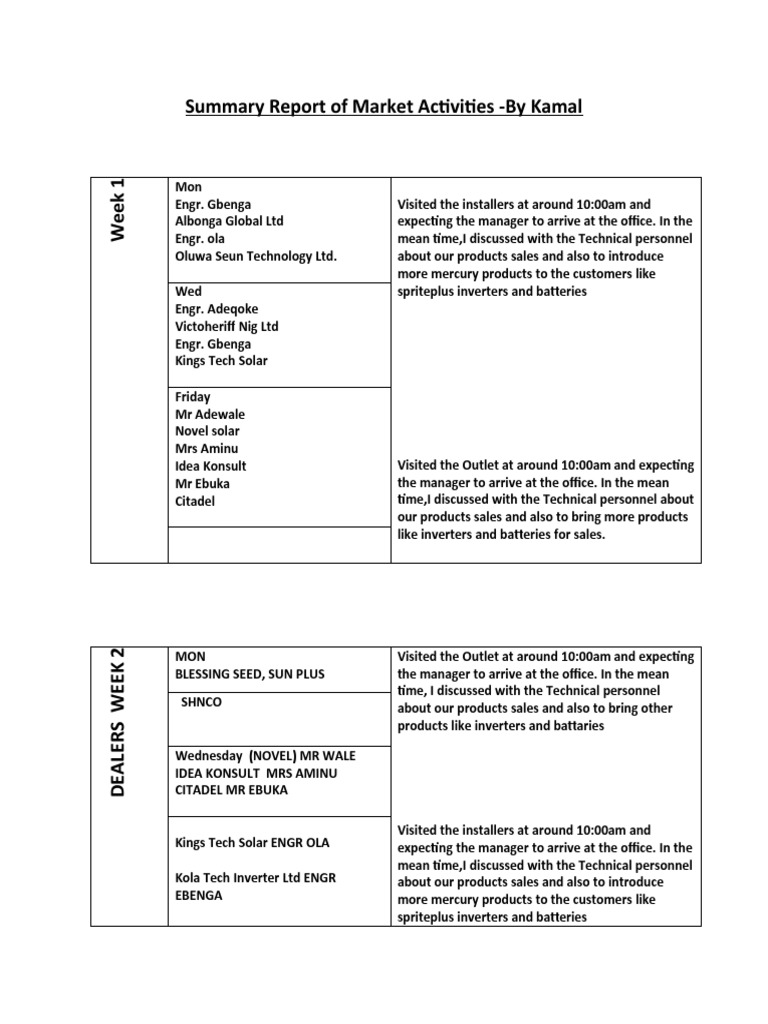 Summary Report of Market Activities -By Kamal

| Week 1 | Mon<br>Engr. Gbenga<br>Albonga Global Ltd<br>Engr. ola<br>Oluwa Seun Technology Ltd. | Visited the installers at around 10:00am and expecting the manager to arrive at the office. In the mean time,I discussed with the Technical personnel about our products sales and also to introduce more mercury products to the customers like spriteplus inverters and batteries |
|---|---|---|
| | Wed<br>Engr. Adeqoke<br>Victoheriff Nig Ltd<br>Engr. Gbenga<br>Kings Tech Solar | |
| | Friday<br>Mr Adewale<br>Novel solar<br>Mrs Aminu<br>Idea Konsult<br>Mr Ebuka<br>Citadel | Visited the Outlet at around 10:00am and expecting the manager to arrive at the office. In the mean time,I discussed with the Technical personnel about our products sales and also to bring more products like inverters and batteries for sales. |
| | | |

| DEALERS WEEK 2 | MON<br>BLESSING SEED, SUN PLUS | Visited the Outlet at around 10:00am and expecting the manager to arrive at the office. In the mean time, I discussed with the Technical personnel about our products sales and also to bring other products like inverters and battaries |
|---|---|---|
| | SHNCO | |
| | Wednesday (NOVEL) MR WALE<br>IDEA KONSULT MRS AMINU<br>CITADEL MR EBUKA | |
| | Kings Tech Solar ENGR OLA<br><br>Kola Tech Inverter Ltd ENGR EBENGA | Visited the installers at around 10:00am and expecting the manager to arrive at the office. In the mean time,I discussed with the Technical personnel about our products sales and also to introduce more mercury products to the customers like spriteplus inverters and batteries |